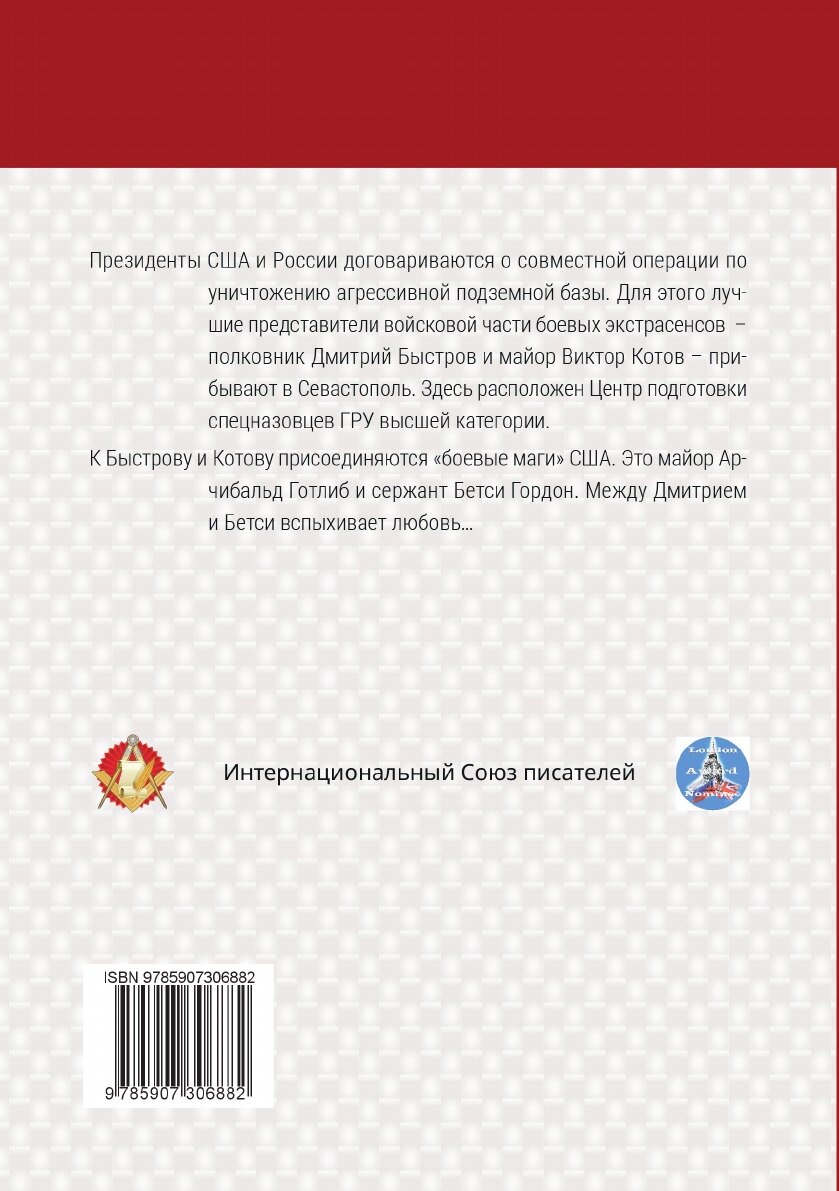 Президенты США и России договариваются о совместной операции по уничтожению агрессивной подземной базы. Для этого лучшие представители войсковой части боевых экстрасенсов – полковник Дмитрий Быстров и майор Виктор Котов – прибывают в Севастополь. Здесь расположен Центр подготовки спецназовцев ГРУ высшей категории.

К Быстрову и Котову присоединяются «боевые маги» США. Это майор Арчибальд Готлиб и сержант Бетси Гордон. Между Дмитрием и Бетси вспыхивает любовь...

Интернациональный Союз писателей

London Award Nominee

ISBN 9785907306882

9 785907 306882